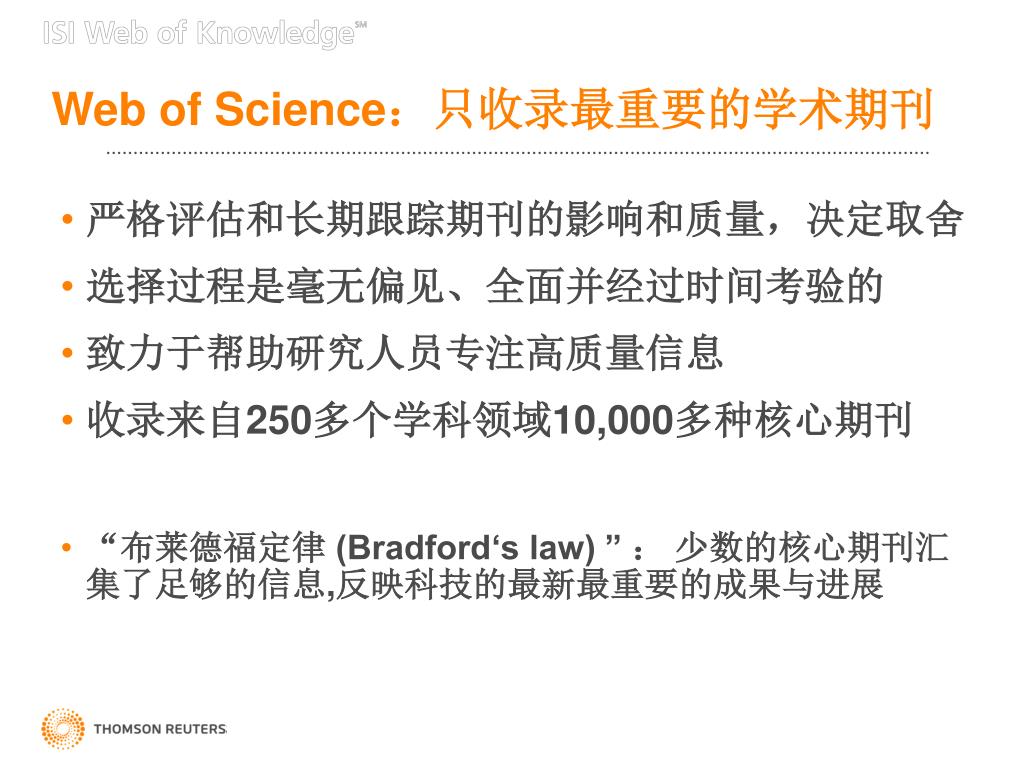 ISI Web of Knowledge℠

Web of Science：只收录最重要的学术期刊

• 严格评估和长期跟踪期刊的影响和质量，决定取舍
• 选择过程是毫无偏见、全面并经过时间考验的
• 致力于帮助研究人员专注高质量信息
• 收录来自250多个学科领域10,000多种核心期刊

• “布莱德福定律 (Bradford‘s law) ”： 少数的核心期刊汇集了足够的信息,反映科技的最新最重要的成果与进展

THOMSON REUTERS